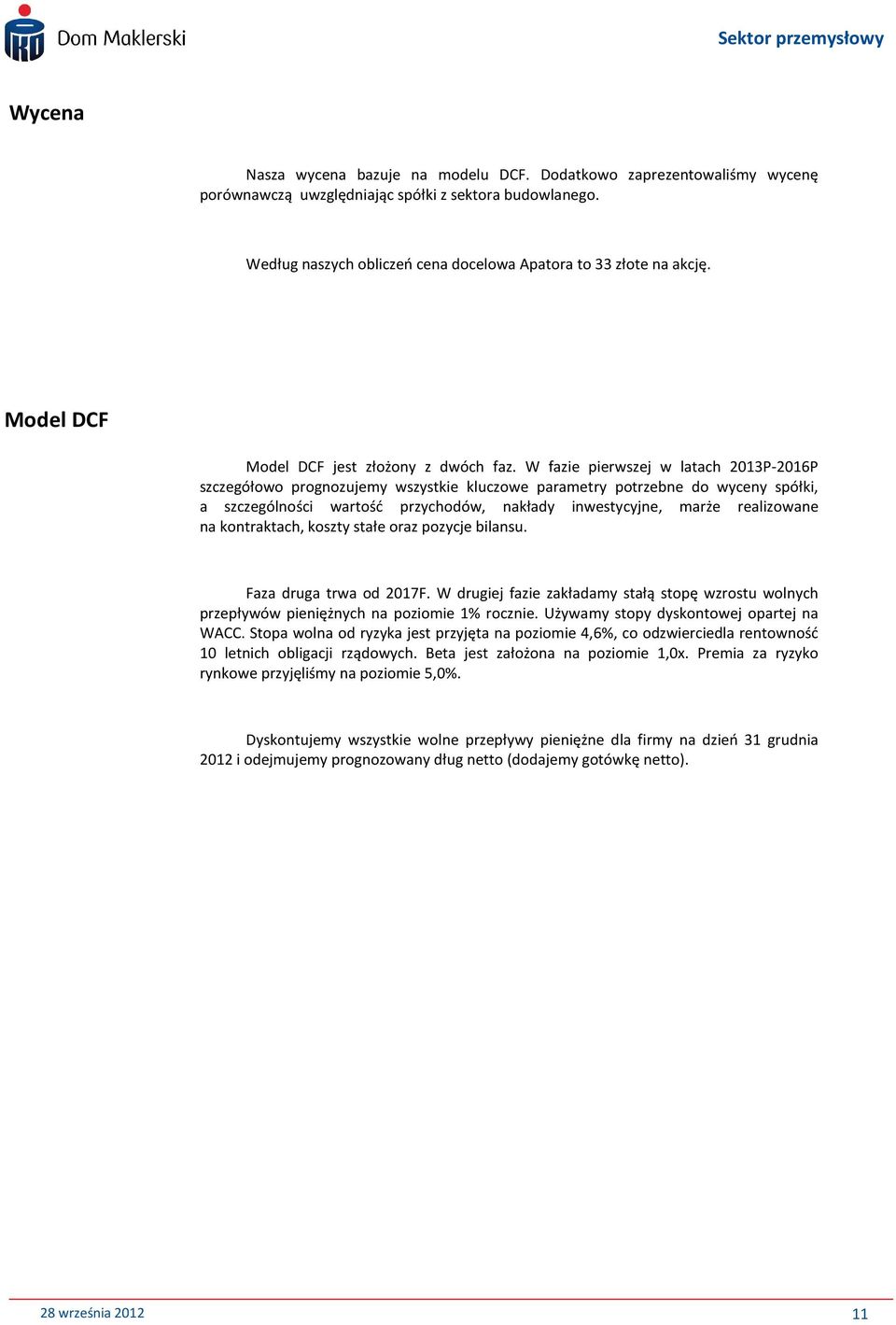 Dom Maklerski

Sektor przemysłowy

Wycena

Nasza wycena bazuje na modelu DCF. Dodatkowo zaprezentowaliśmy wycenę porównawczą uwzględniając spółki z sektora budowlanego.

Według naszych obliczeń cena docelowa Apatora to 33 złote na akcję.

Model DCF

Model DCF jest złożony z dwóch faz. W fazie pierwszej w latach 2013P-2016P szczegółowo prognozujemy wszystkie kluczowe parametry potrzebne do wyceny spółki, a szczególności wartość przychodów, nakłady inwestycyjne, marże realizowane na kontraktach, koszty stałe oraz pozycje bilansu.

Faza druga trwa od 2017F. W drugiej fazie zakładamy stałą stopę wzrostu wolnych przepływów pieniężnych na poziomie 1% rocznie. Używamy stopy dyskontowej opartej na WACC. Stopa wolna od ryzyka jest przyjęta na poziomie 4,6%, co odzwierciedla rentowność 10 letnich obligacji rządowych. Beta jest założona na poziomie 1,0x. Premia za ryzyko rynkowe przyjęliśmy na poziomie 5,0%.

Dyskontujemy wszystkie wolne przepływy pieniężne dla firmy na dzień 31 grudnia 2012 i odejmujemy prognozowany dług netto (dodajemy gotówkę netto).

28 września 2012

11